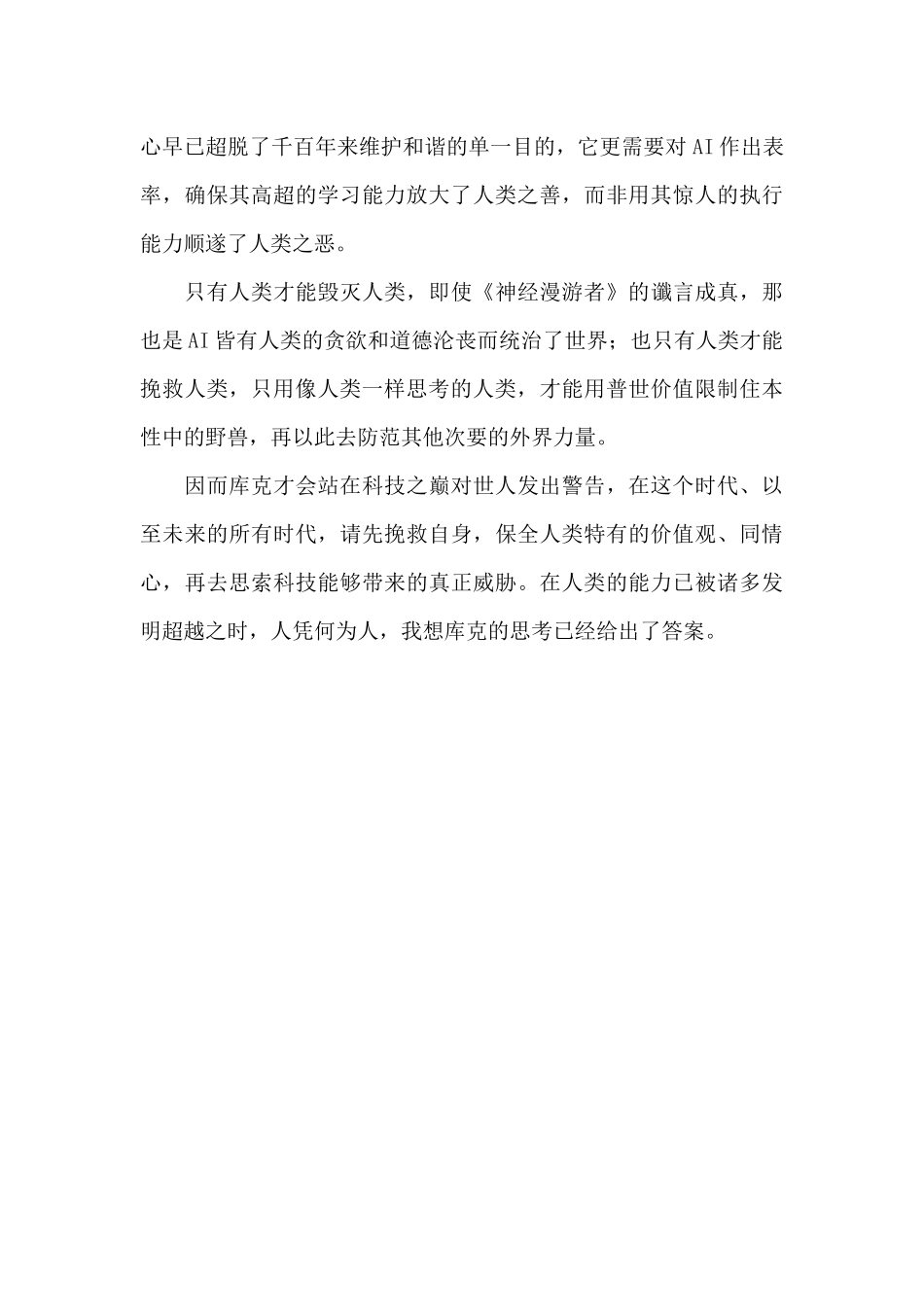 心早已超脱了千百年来维护和谐的单一目的，它更需要对AI作出表率，确保其高超的学习能力放大了人类之善，而非用其惊人的执行能力顺遂了人类之恶。

只有人类才能毁灭人类，即使《神经漫游者》的谶言成真，那也是AI皆有人类的贪欲和道德沦丧而统治了世界；也只有人类才能挽救人类，只用像人类一样思考的人类，才能用普世价值限制住本性中的野兽，再以此去防范其他次要的外界力量。

因而库克才会站在科技之巅对世人发出警告，在这个时代、以至未来的所有时代，请先挽救自身，保全人类特有的价值观、同情心，再去思索科技能够带来的真正威胁。在人类的能力已被诸多发明超越之时，人凭何为人，我想库克的思考已经给出了答案。